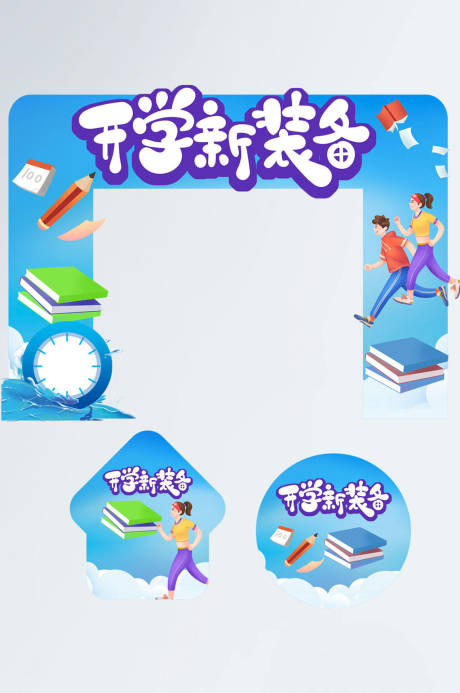 开学新装备

100

开学新装备

开学新装备